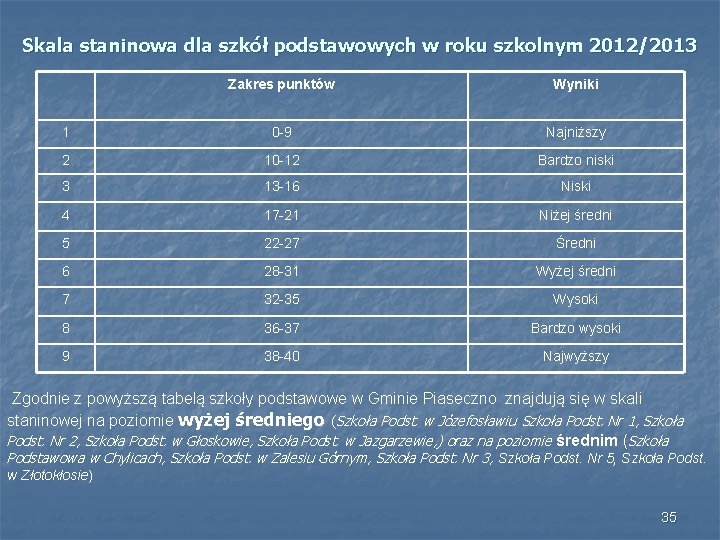 Skala staninowa dla szkół podstawowych w roku szkolnym 2012/2013

| | Zakres punktów | Wyniki |
|---|---|---|
| 1 | 0-9 | Najniższy |
| 2 | 10-12 | Bardzo niski |
| 3 | 13-16 | Niski |
| 4 | 17-21 | Niżej średni |
| 5 | 22-27 | Średni |
| 6 | 28-31 | Wyżej średni |
| 7 | 32-35 | Wysoki |
| 8 | 36-37 | Bardzo wysoki |
| 9 | 38-40 | Najwyższy |

Zgodnie z powyższą tabelą szkoły podstawowe w Gminie Piaseczno znajdują się w skali staninowej na poziomie wyżej średniego (Szkoła Podst. w Józefosławiu Szkoła Podst. Nr 1, Szkoła Podst. Nr 2, Szkoła Podst. w Głoskowie, Szkoła Podst. w Jazgarzewie,) oraz na poziomie średnim (Szkoła Podstawowa w Chylicach, Szkoła Podst. w Zalesiu Górnym, Szkoła Podst. Nr 3, Szkoła Podst. Nr 5, Szkoła Podst. w Złotokłosie)

35